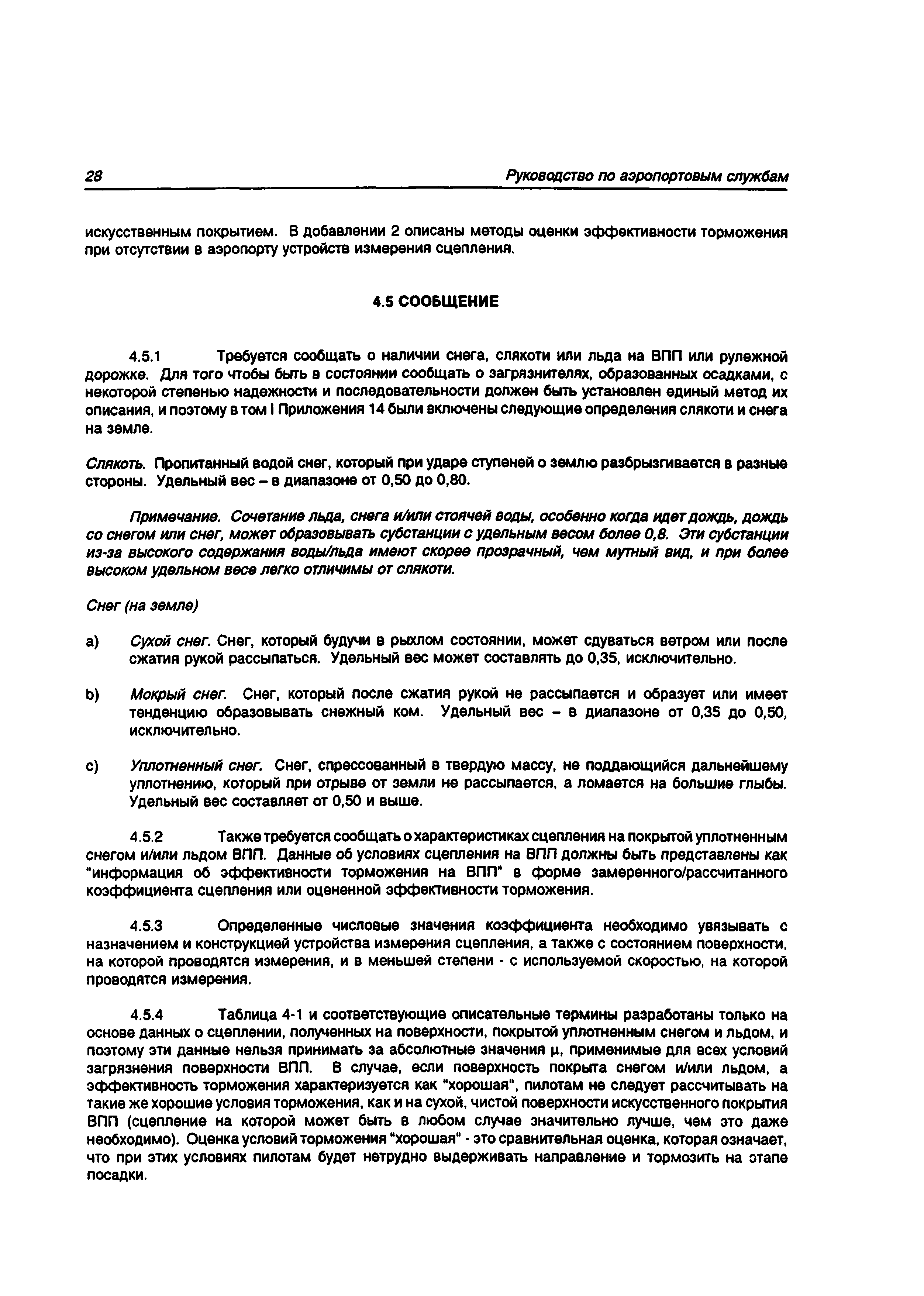 28 Руководство по аэропортовым службам

искусственным покрытием. В добавлении 2 описаны методы оценки эффективности торможения при отсутствии в аэропорту устройств измерения сцепления.

4.5 СООБЩЕНИЕ

4.5.1 Требуется сообщать о наличии снега, слякоти или льда на ВПП или рулежной дорожке. Для того чтобы быть в состоянии сообщать о загрязнителях, образованных осадками, с некоторой степенью надежности и последовательности должен быть установлен единый метод их описания, и поэтому в том I Приложения 14 были включены следующие определения слякоти и снега на земле.

Слякоть. Пропитанный водой снег, который при ударе ступеней о землю разбрызгивается в разные стороны. Удельный вес – в диапазоне от 0,50 до 0,80.

Примечание. Сочетание льда, снега и/или стоячей воды, особенно когда идет дождь, дождь со снегом или снег, может образовывать субстанции с удельным весом более 0,8. Эти субстанции из-за высокого содержания воды/льда имеют скорее прозрачный, чем мутный вид, и при более высоком удельном весе легко отличимы от слякоти.

Снег (на земле)

a) Сухой снег. Снег, который будучи в рыхлом состоянии, может сдуваться ветром или после сжатия рукой рассыпаться. Удельный вес может составлять до 0,35, исключительно.

b) Мокрый снег. Снег, который после сжатия рукой не рассыпается и образует или имеет тенденцию образовывать снежный ком. Удельный вес – в диапазоне от 0,35 до 0,50, исключительно.

c) Уплотненный снег. Снег, спрессованный в твердую массу, не поддающийся дальнейшему уплотнению, который при отрыве от земли не рассыпается, а ломается на большие глыбы. Удельный вес составляет от 0,50 и выше.

4.5.2 Также требуется сообщать о характеристиках сцепления на покрытой уплотненным снегом и/или льдом ВПП. Данные об условиях сцепления на ВПП должны быть представлены как "информация об эффективности торможения на ВПП" в форме замеренного/рассчитанного коэффициента сцепления или оцененной эффективности торможения.

4.5.3 Определенные числовые значения коэффициента необходимо увязывать с назначением и конструкцией устройства измерения сцепления, а также с состоянием поверхности, на которой проводятся измерения, и в меньшей степени - с используемой скоростью, на которой проводятся измерения.

4.5.4 Таблица 4-1 и соответствующие описательные термины разработаны только на основе данных о сцеплении, полученных на поверхности, покрытой уплотненным снегом и льдом, и поэтому эти данные нельзя принимать за абсолютные значения $\mu$, применимые для всех условий загрязнения поверхности ВПП. В случае, если поверхность покрыта снегом и/или льдом, а эффективность торможения характеризуется как "хорошая", пилотам не следует рассчитывать на такие же хорошие условия торможения, как и на сухой, чистой поверхности искусственного покрытия ВПП (сцепление на которой может быть в любом случае значительно лучше, чем это даже необходимо). Оценка условий торможения "хорошая" - это сравнительная оценка, которая означает, что при этих условиях пилотам будет нетрудно выдерживать направление и тормозить на этапе посадки.